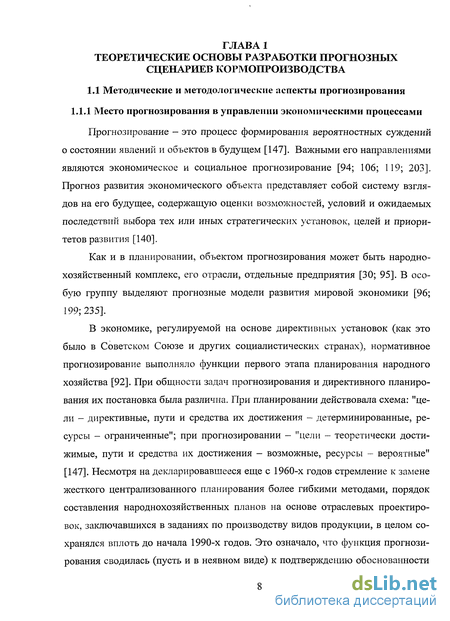 ГЛАВА 1
ТЕОРЕТИЧЕСКИЕ ОСНОВЫ РАЗРАБОТКИ ПРОГНОЗНЫХ СЦЕНАРИЕВ КОРМОПРОИЗВОДСТВА

1.1 Методические и методологические аспекты прогнозирования

1.1.1 Место прогнозирования в управлении экономическими процессами

Прогнозирование – это процесс формирования вероятностных суждений о состоянии явлений и объектов в будущем [147]. Важными его направлениями являются экономическое и социальное прогнозирование [94; 106; 119; 203]. Прогноз развития экономического объекта представляет собой систему взглядов на его будущее, содержащую оценки возможностей, условий и ожидаемых последствий выбора тех или иных стратегических установок, целей и приоритетов развития [140].

Как и в планировании, объектом прогнозирования может быть народнохозяйственный комплекс, его отрасли, отдельные предприятия [30; 95]. В особую группу выделяют прогнозные модели развития мировой экономики [96; 199; 235].

В экономике, регулируемой на основе директивных установок (как это было в Советском Союзе и других социалистических странах), нормативное прогнозирование выполняло функции первого этапа планирования народного хозяйства [92]. При общности задач прогнозирования и директивного планирования их постановка была различна. При планировании действовала схема: "цели – директивные, пути и средства их достижения – детерминированные, ресурсы – ограниченные"; при прогнозировании – "цели – теоретически достижимые, пути и средства их достижения – возможные, ресурсы – вероятные" [147]. Несмотря на декларировавшееся еще с 1960-х годов стремление к замене жесткого централизованного планирования более гибкими методами, порядок составления народнохозяйственных планов на основе отраслевых проектировок, заключавшихся в заданиях по производству видов продукции, в целом сохранялся вплоть до начала 1990-х годов. Это означало, что функция прогнозирования сводилась (пусть и в неявном виде) к подтверждению обоснованности

8

dsLib.net
библиотека диссертаций